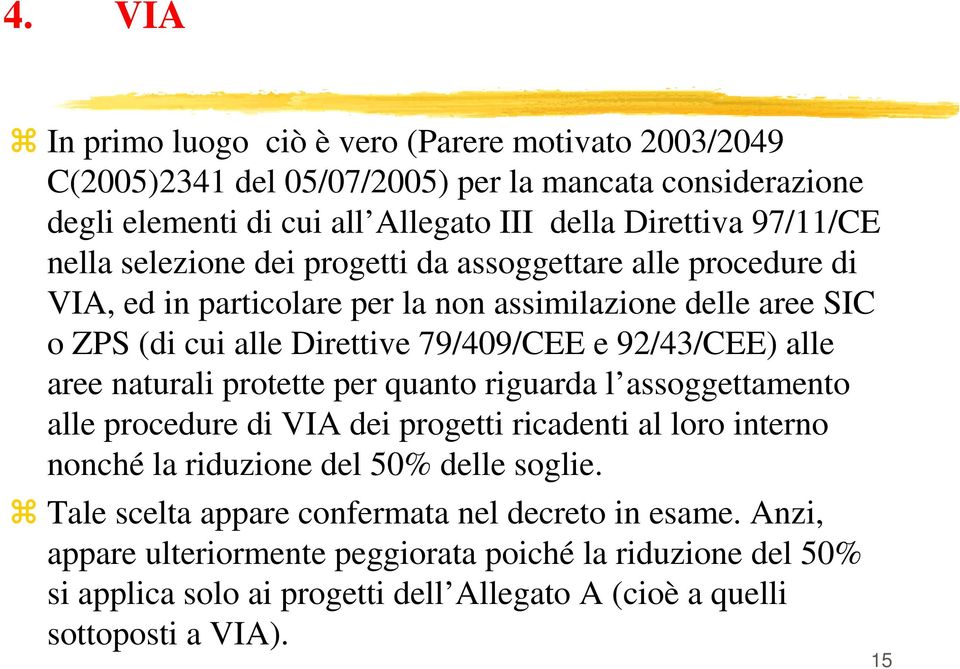 4. VIA

In primo luogo ciò è vero (Parere motivato 2003/2049 C(2005)2341 del 05/07/2005) per la mancata considerazione degli elementi di cui all’Allegato III della Direttiva 97/11/CE nella selezione dei progetti da assoggettare alle procedure di VIA, ed in particolare per la non assimilazione delle aree SIC o ZPS (di cui alle Direttive 79/409/CEE e 92/43/CEE) alle aree naturali protette per quanto riguarda l’assoggettamento alle procedure di VIA dei progetti ricadenti al loro interno nonché la riduzione del 50% delle soglie.

Tale scelta appare confermata nel decreto in esame. Anzi, appare ulteriormente peggiorata poiché la riduzione del 50% si applica solo ai progetti dell’Allegato A (cioè a quelli sottoposti a VIA).

15